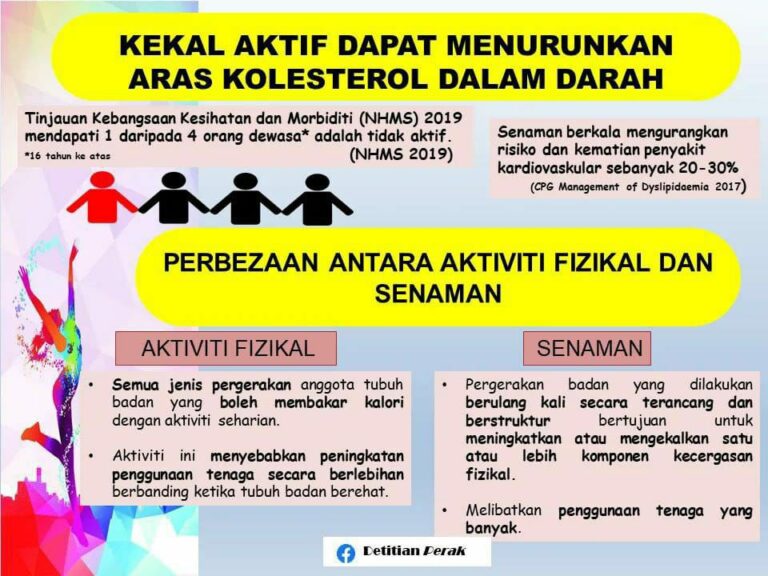 KEKAL AKTIF DAPAT MENURUNKAN ARAS KOLESTEROL DALAM DARAH

Tinjauan Kebangsaan Kesihatan dan Morbiditi (NHMS) 2019 mendapati 1 daripada 4 orang dewasa* adalah tidak aktif.
*16 tahun ke atas
(NHMS 2019)

Senaman berkala mengurangkan risiko dan kematian penyakit kardiovaskular sebanyak 20-30%
(CPG Management of Dyslipidaemia 2017)

PERBEZAAN ANTARA AKTIVITI FIZIKAL DAN SENAMAN

AKTIVITI FIZIKAL

• Semua jenis pergerakan anggota tubuh badan yang boleh membakar kalori dengan aktiviti seharian.

• Aktiviti ini menyebabkan peningkatan penggunaan tenaga secara berlebihan berbanding ketika tubuh badan berehat.

SENAMAN

• Pergerakan badan yang dilakukan berulang kali secara terancang dan berstruktur bertujuan untuk meningkatkan atau mengekalkan satu atau lebih komponen kecergasan fizikal.

• Melibatkan penggunaan tenaga yang banyak.

Detitian Perak